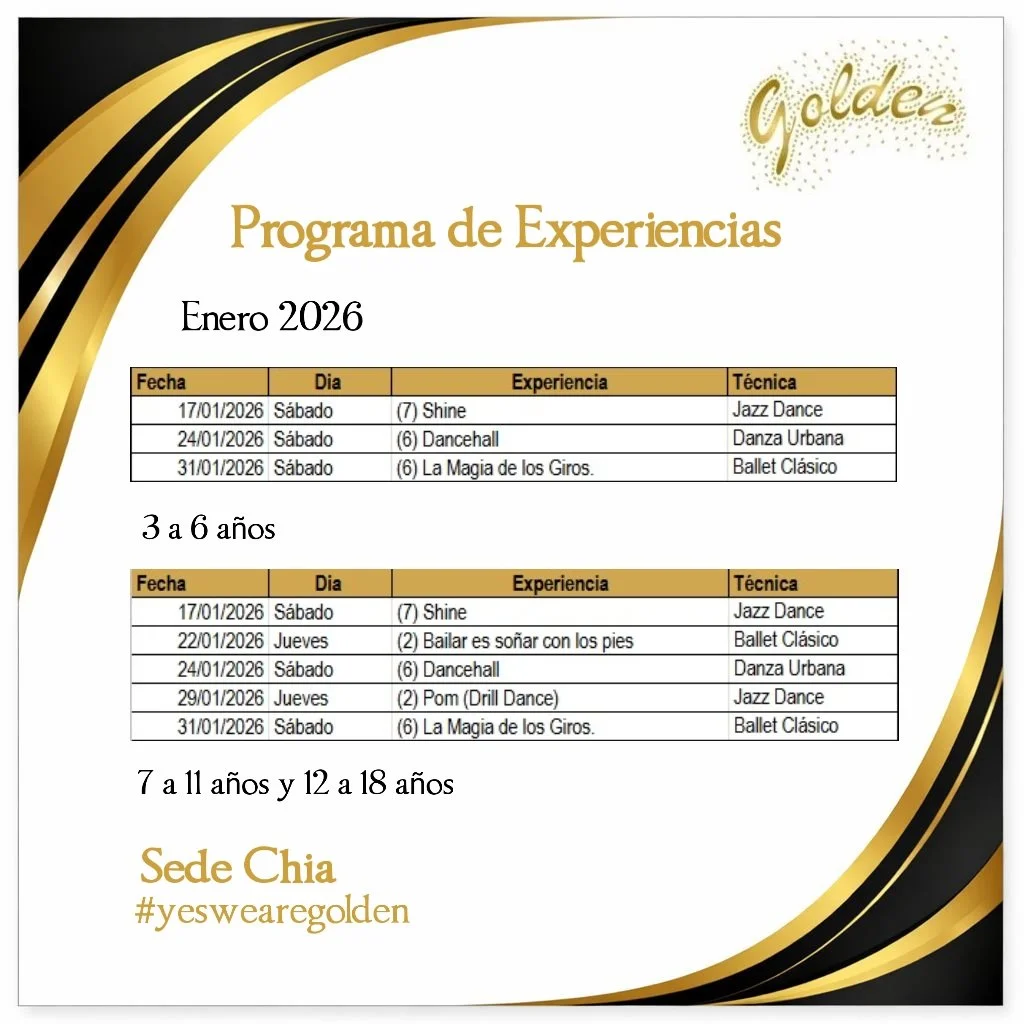 Golden

Programa de Experiencias

Enero 2026

| Fecha | Dia | Experiencia | Técnica |
|---|---|---|---|
| 17/01/2026 | Sábado | (7) Shine | Jazz Dance |
| 24/01/2026 | Sábado | (6) Dancehall | Danza Urbana |
| 31/01/2026 | Sábado | (6) La Magia de los Giros. | Ballet Clásico |

3 a 6 años

| Fecha | Dia | Experiencia | Técnica |
|---|---|---|---|
| 17/01/2026 | Sábado | (7) Shine | Jazz Dance |
| 22/01/2026 | Jueves | (2) Bailar es soñar con los pies | Ballet Clásico |
| 24/01/2026 | Sábado | (6) Dancehall | Danza Urbana |
| 29/01/2026 | Jueves | (2) Pom (Drill Dance) | Jazz Dance |
| 31/01/2026 | Sábado | (6) La Magia de los Giros. | Ballet Clásico |

7 a 11 años y 12 a 18 años

Sede Chia
#yeswearegolden